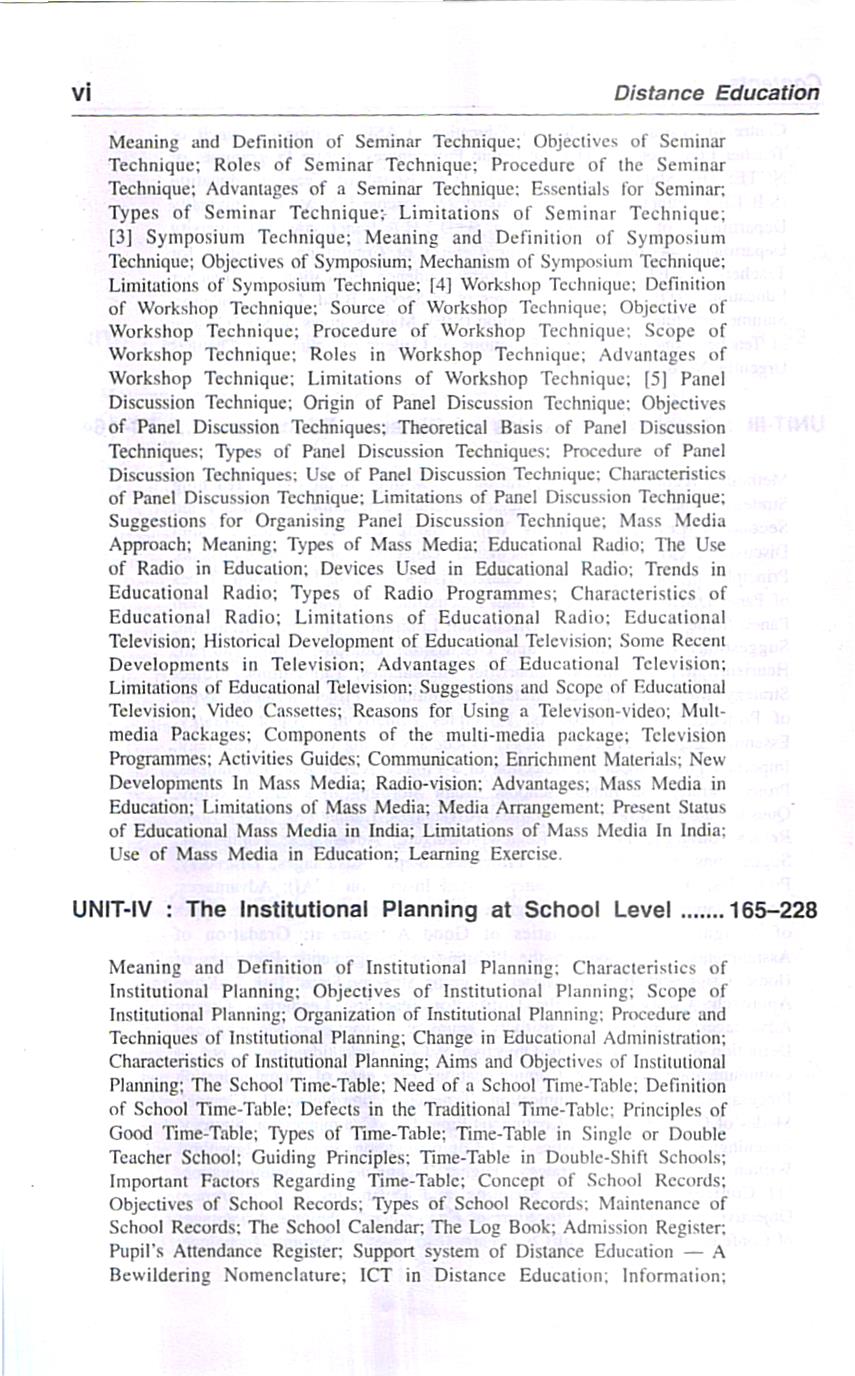 vi Distance Education

Meaning and Definition of Seminar Technique; Objectives of Seminar Technique; Roles of Seminar Technique; Procedure of the Seminar Technique; Advantages of a Seminar Technique; Essentials for Seminar; Types of Seminar Technique; Limitations of Seminar Technique; [3] Symposium Technique; Meaning and Definition of Symposium Technique; Objectives of Symposium; Mechanism of Symposium Technique; Limitations of Symposium Technique; [4] Workshop Technique; Definition of Workshop Technique; Source of Workshop Technique; Objective of Workshop Technique; Procedure of Workshop Technique; Scope of Workshop Technique; Roles in Workshop Technique; Advantages of Workshop Technique; Limitations of Workshop Technique; [5] Panel Discussion Technique; Origin of Panel Discussion Technique; Objectives of Panel Discussion Techniques; Theoretical Basis of Panel Discussion Techniques; Types of Panel Discussion Techniques; Procedure of Panel Discussion Techniques; Use of Panel Discussion Technique; Characteristics of Panel Discussion Technique; Limitations of Panel Discussion Technique; Suggestions for Organising Panel Discussion Technique; Mass Media Approach; Meaning; Types of Mass Media; Educational Radio; The Use of Radio in Education; Devices Used in Educational Radio; Trends in Educational Radio; Types of Radio Programmes; Characteristics of Educational Radio; Limitations of Educational Radio; Educational Television; Historical Development of Educational Television; Some Recent Developments in Television; Advantages of Educational Television; Limitations of Educational Television; Suggestions and Scope of Educational Television; Video Cassettes; Reasons for Using a Televison-video; Multmedia Packages; Components of the multi-media package; Television Programmes; Activities Guides; Communication; Enrichment Materials; New Developments In Mass Media; Radio-vision; Advantages; Mass Media in Education; Limitations of Mass Media; Media Arrangement; Present Status of Educational Mass Media in India; Limitations of Mass Media In India; Use of Mass Media in Education; Learning Exercise.

UNIT-IV : The Institutional Planning at School Level ....... 165–228

Meaning and Definition of Institutional Planning; Characteristics of Institutional Planning; Objectives of Institutional Planning; Scope of Institutional Planning; Organization of Institutional Planning; Procedure and Techniques of Institutional Planning; Change in Educational Administration; Characteristics of Institutional Planning; Aims and Objectives of Institutional Planning; The School Time-Table; Need of a School Time-Table; Definition of School Time-Table; Defects in the Traditional Time-Table; Principles of Good Time-Table; Types of Time-Table; Time-Table in Single or Double Teacher School; Guiding Principles; Time-Table in Double-Shift Schools; Important Factors Regarding Time-Table; Concept of School Records; Objectives of School Records; Types of School Records; Maintenance of School Records; The School Calendar; The Log Book; Admission Register; Pupil's Attendance Register; Support system of Distance Education — A Bewildering Nomenclature; ICT in Distance Education; Information;